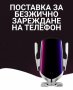 ПОСТАВКА ЗА БЕЗЖИЧНО ЗАРЕЖДАНЕ НА ТЕЛЕФОН